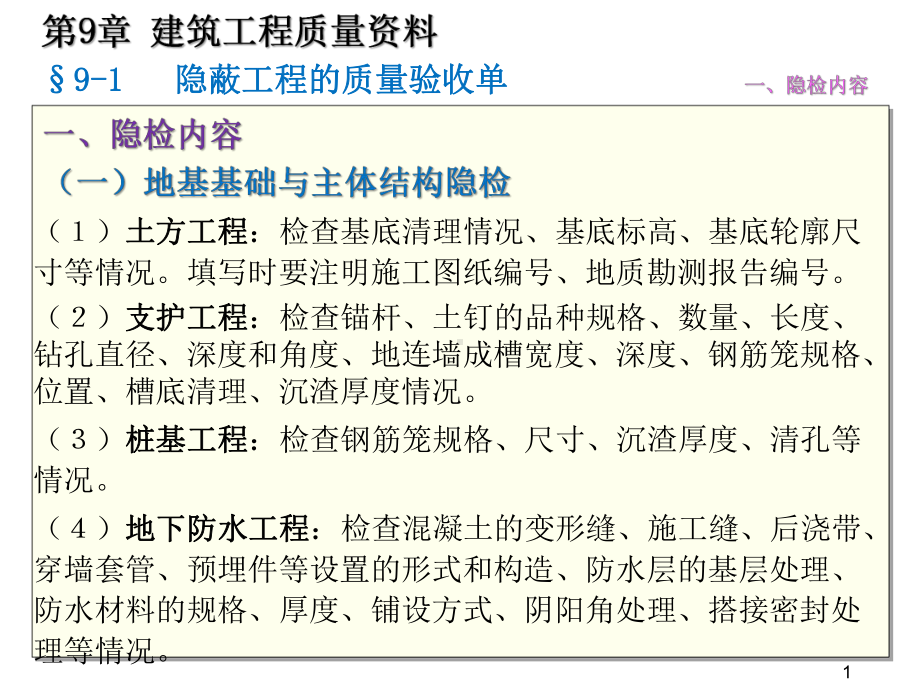 第9章 建筑工程质量资料

§9-1 隐蔽工程的质量验收单

一、隐检内容

一、隐检内容

（一）地基基础与主体结构隐检

（１）土方工程：检查基底清理情况、基底标高、基底轮廓尺寸等情况。填写时要注明施工图纸编号、地质勘测报告编号。

（２）支护工程：检查锚杆、土钉的品种规格、数量、长度、钻孔直径、深度和角度、地连墙成槽宽度、深度、钢筋笼规格、位置、槽底清理、沉渣厚度情况。

（３）桩基工程：检查钢筋笼规格、尺寸、沉渣厚度、清孔等情况。

（４）地下防水工程：检查混凝土的变形缝、施工缝、后浇带、穿墙套管、预埋件等设置的形式和构造、防水层的基层处理、防水材料的规格、厚度、铺设方式、阴阳角处理、搭接密封处理等情况。

1